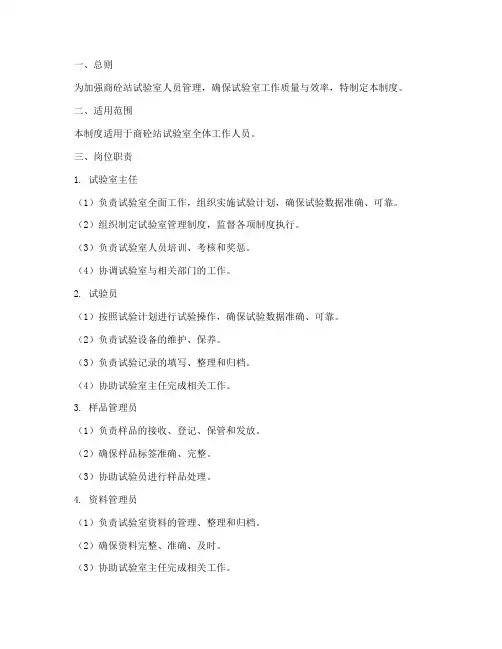 一、总则

为加强商砼站试验室人员管理，确保试验室工作质量与效率，特制定本制度。

二、适用范围

本制度适用于商砼站试验室全体工作人员。

三、岗位职责

1. 试验室主任

（1）负责试验室全面工作，组织实施试验计划，确保试验数据准确、可靠。

（2）组织制定试验室管理制度，监督各项制度执行。

（3）负责试验室人员培训、考核和奖惩。

（4）协调试验室与相关部门的工作。

2. 试验员

（1）按照试验计划进行试验操作，确保试验数据准确、可靠。

（2）负责试验设备的维护、保养。

（3）负责试验记录的填写、整理和归档。

（4）协助试验室主任完成相关工作。

3. 样品管理员

（1）负责样品的接收、登记、保管和发放。

（2）确保样品标签准确、完整。

（3）协助试验员进行样品处理。

4. 资料管理员

（1）负责试验室资料的管理、整理和归档。

（2）确保资料完整、准确、及时。

（3）协助试验室主任完成相关工作。